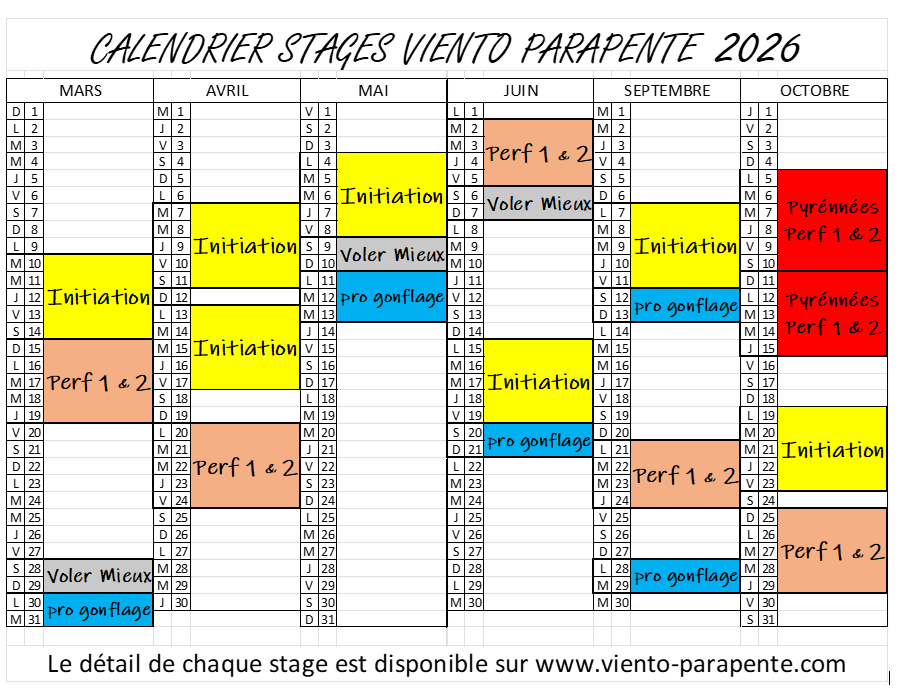 CALENDRIER STAGES VIENTO PARAPENTE 2026

MARS

D 1
L 2
M 3
M 4
J 5
V 6
S 7
D 8
L 9
M 10
M 11
J 12
V 13
S 14
D 15
L 16
M 17
M 18
J 19
V 20
S 21
D 22
L 23
M 24
M 25
J 26
V 27
S 28
D 29
L 30
M 31

Initiation
Perf 1 & 2
Voler Mieux
pro gonflage

AVRIL

M 1
J 2
V 3
S 4
D 5
L 6
M 7
M 8
J 9
V 10
S 11
D 12
L 13
M 14
M 15
J 16
V 17
S 18
D 19
L 20
M 21
M 22
J 23
V 24
S 25
D 26
L 27
M 28
M 29
J 30

Initiation
Initiation
Perf 1 & 2

MAI

V 1
S 2
D 3
L 4
M 5
M 6
J 7
V 8
S 9
D 10
L 11
M 12
M 13
J 14
V 15
S 16
D 17
L 18
M 19
M 20
J 21
V 22
S 23
D 24
L 25
M 26
M 27
J 28
V 29
S 30
D 31

Initiation
Voler Mieux
pro gonflage

JUIN

L 1
M 2
M 3
J 4
V 5
S 6
D 7
L 8
M 9
M 10
J 11
V 12
S 13
D 14
L 15
M 16
M 17
J 18
V 19
S 20
D 21
L 22
M 23
M 24
J 25
V 26
S 27
D 28
L 29
M 30

Perf 1 & 2
Voler Mieux
Initiation
pro gonflage

SEPTEMBRE

M 1
M 2
J 3
V 4
S 5
D 6
L 7
M 8
M 9
J 10
V 11
S 12
D 13
L 14
M 15
M 16
J 17
V 18
S 19
D 20
L 21
M 22
M 23
J 24
V 25
S 26
D 27
L 28
M 29
M 30

Initiation
pro gonflage
Perf 1 & 2
pro gonflage

OCTOBRE

J 1
V 2
S 3
D 4
L 5
M 6
M 7
J 8
V 9
S 10
D 11
L 12
M 13
M 14
J 15
V 16
S 17
D 18
L 19
M 20
M 21
J 22
V 23
S 24
D 25
L 26
M 27
M 28
J 29
V 30
S 31

Pyrénnées Perf 1 & 2
Pyrénnées Perf 1 & 2
Initiation
Perf 1 & 2

Le détail de chaque stage est disponible sur www.viento-parapente.com